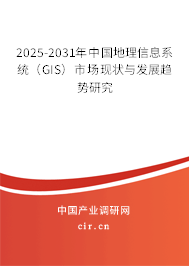 2025-2031年中国地理信息系统（GIS）市场现状与发展趋势研究

中国产业调研网

cir.cn